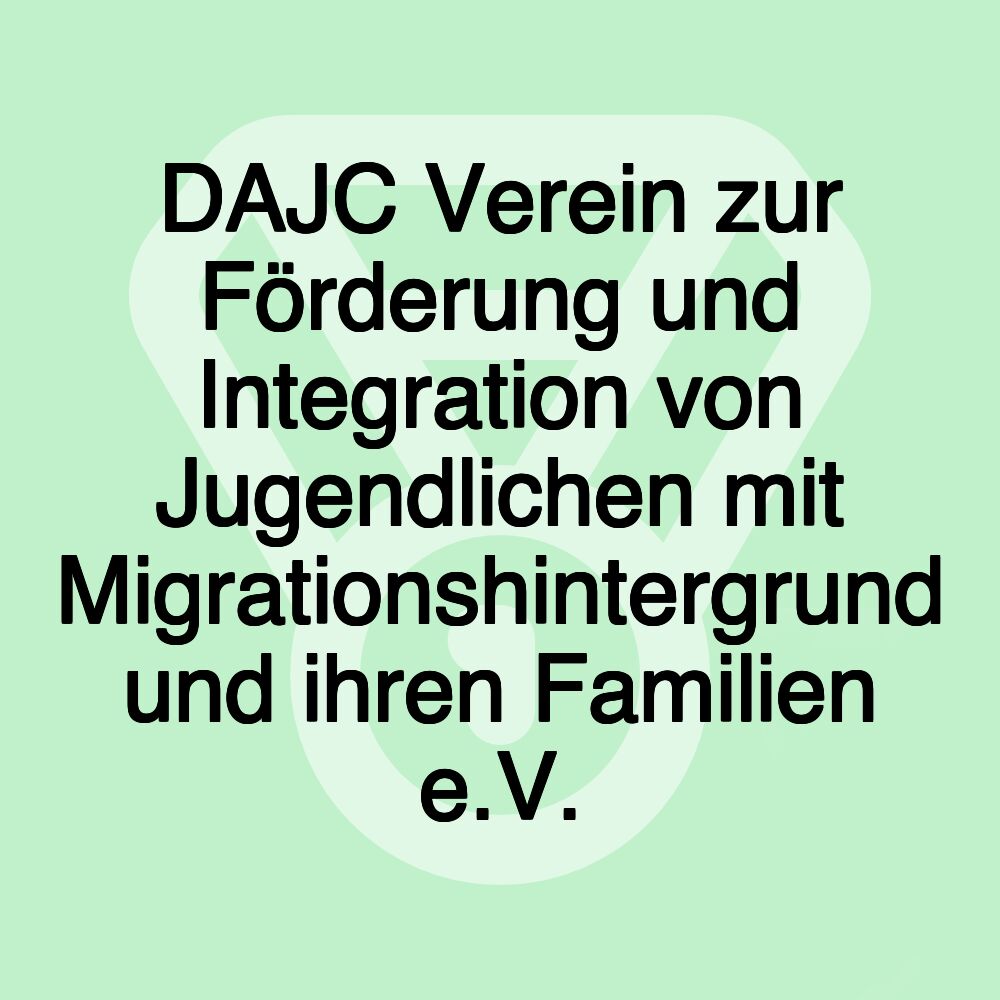 DAJC Verein zur Förderung und Integration von Jugendlichen mit Migrationshintergrund und ihren Familien e.V.